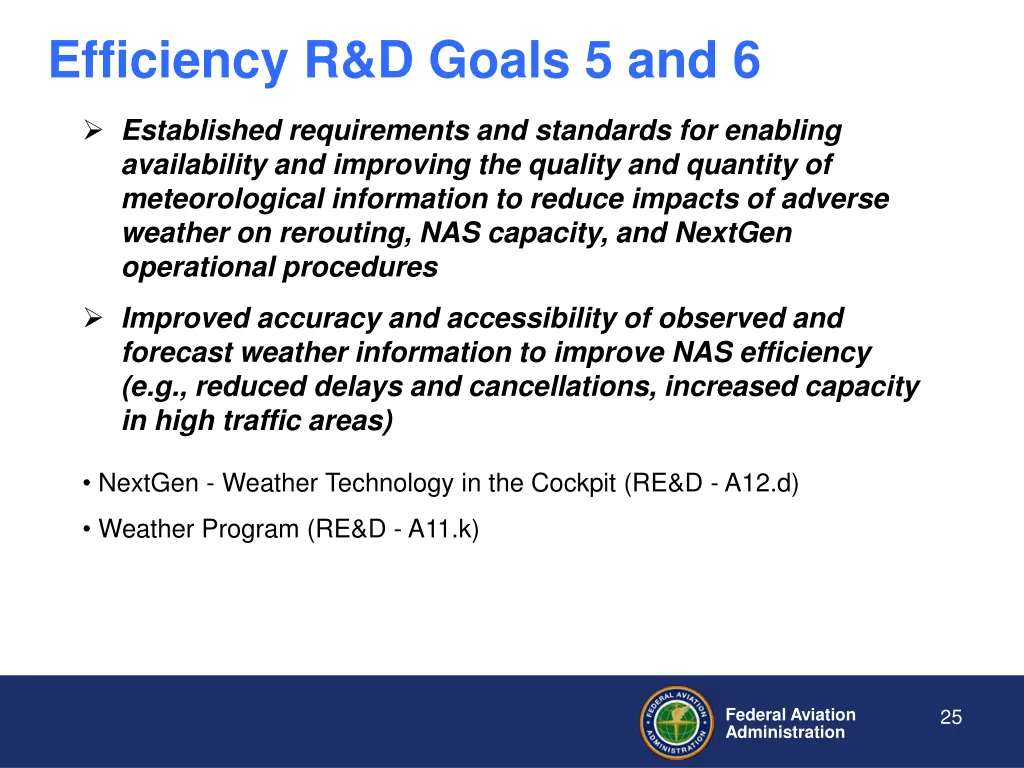 Efficiency R&D Goals 5 and 6

➢ Established requirements and standards for enabling availability and improving the quality and quantity of meteorological information to reduce impacts of adverse weather on rerouting, NAS capacity, and NextGen operational procedures

➢ Improved accuracy and accessibility of observed and forecast weather information to improve NAS efficiency (e.g., reduced delays and cancellations, increased capacity in high traffic areas)

• NextGen - Weather Technology in the Cockpit (RE&D - A12.d)

• Weather Program (RE&D - A11.k)

FEDERAL AVIATION ADMINISTRATION

Federal Aviation Administration

25